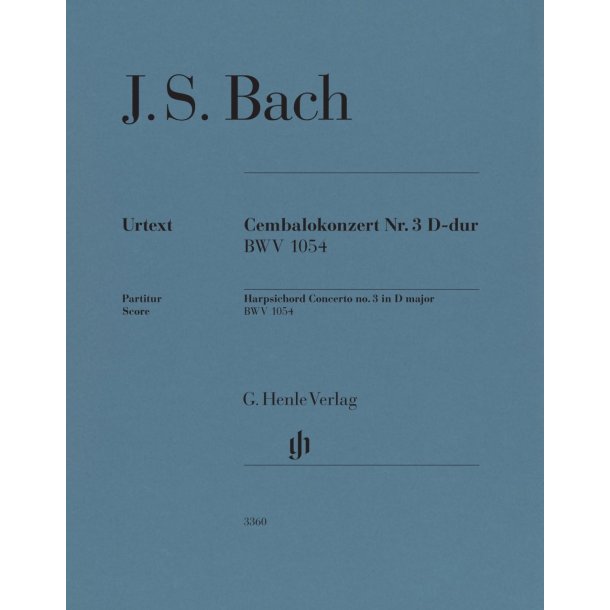 J. S. Bach

Urtext

Cembalokonzert Nr. 3 D-dur
BWV 1054

Partitur
Score

Harpsichord Concerto no. 3 in D major
BWV 1054

G. Henle Verlag

gh

3360